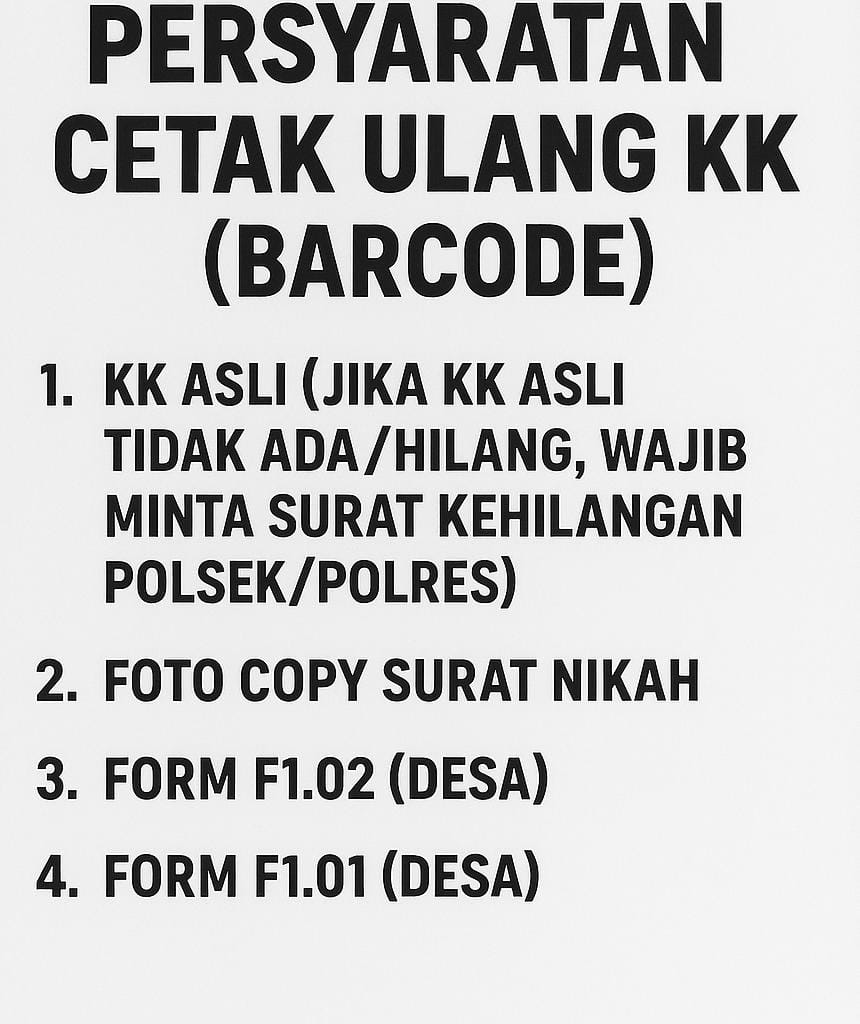 PERSYARATAN CETAK ULANG KK (BARCODE)

1. KK ASLI (JIKA KK ASLI TIDAK ADA/HILANG, WAJIB MINTA SURAT KEHILANGAN POLSEK/POLRES)

2. FOTO COPY SURAT NIKAH

3. FORM F1.02 (DESA)

4. FORM F1.01 (DESA)